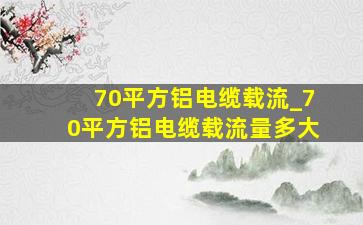 70平方铝电缆载流_70平方铝电缆载流量多大